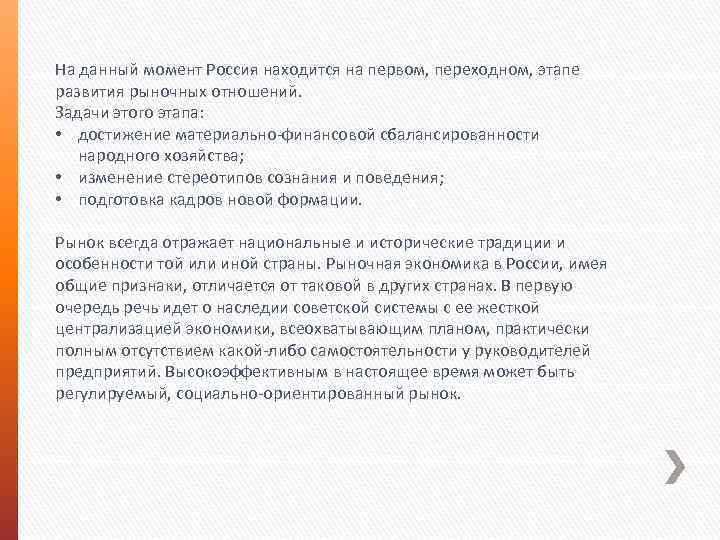 На данный момент Россия находится на первом, переходном, этапе развития рыночных отношений.
Задачи этого этапа:
• достижение материально-финансовой сбалансированности народного хозяйства;
• изменение стереотипов сознания и поведения;
• подготовка кадров новой формации.

Рынок всегда отражает национальные и исторические традиции и особенности той или иной страны. Рыночная экономика в России, имея общие признаки, отличается от таковой в других странах. В первую очередь речь идет о наследии советской системы с ее жесткой централизацией экономики, всеохватывающим планом, практически полным отсутствием какой-либо самостоятельности у руководителей предприятий. Высокоэффективным в настоящее время может быть регулируемый, социально-ориентированный рынок.